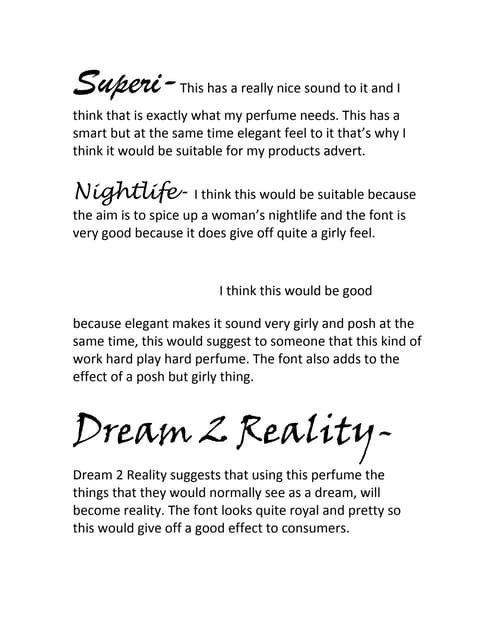 Superi- This has a really nice sound to it and I think that is exactly what my perfume needs. This has a smart but at the same time elegant feel to it that's why I think it would be suitable for my products advert.

Nightlife- I think this would be suitable because the aim is to spice up a woman's nightlife and the font is very good because it does give off quite a girly feel.

I think this would be good because elegant makes it sound very girly and posh at the same time, this would suggest to someone that this kind of work hard play hard perfume. The font also adds to the effect of a posh but girly thing.

Dream 2 Reality-

Dream 2 Reality suggests that using this perfume the things that they would normally see as a dream, will become reality. The font looks quite royal and pretty so this would give off a good effect to consumers.